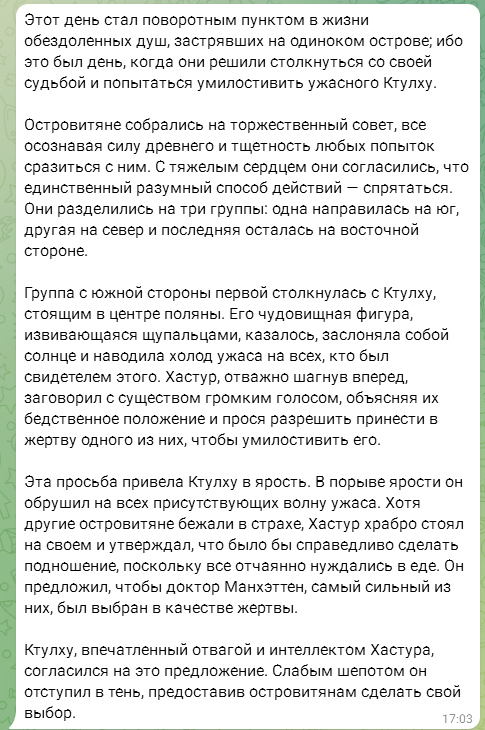 Этот день стал поворотным пунктом в жизни обездоленных душ, застрявших на одиноком острове; ибо это был день, когда они решили столкнуться со своей судьбой и попытаться умилостивить ужасного Ктулху.

Островитяне собрались на торжественный совет, все осознавая силу древнего и тщетность любых попыток сразиться с ним. С тяжелым сердцем они согласились, что единственный разумный способ действий — спрятаться. Они разделились на три группы: одна направилась на юг, другая на север и последняя осталась на восточной стороне.

Группа с южной стороны первой столкнулась с Ктулху, стоящим в центре поляны. Его чудовищная фигура, извивающаяся щупальцами, казалось, заслоняла собой солнце и наводила холод ужаса на всех, кто был свидетелем этого. Хастур, отважно шагнув вперед, заговорил с существом громким голосом, объясняя их бедственное положение и прося разрешить принести в жертву одного из них, чтобы умилостивить его.

Эта просьба привела Ктулху в ярость. В порыве ярости он обрушил на всех присутствующих волну ужаса. Хотя другие островитяне бежали в страхе, Хастур храбро стоял на своем и утверждал, что было бы справедливо сделать подношение, поскольку все отчаянно нуждались в еде. Он предложил, чтобы доктор Манхэттен, самый сильный из них, был выбран в качестве жертвы.

Ктулху, впечатленный отвагой и интеллектом Хастура, согласился на это предложение. Слабым шепотом он отступил в тень, предоставив островитянам сделать свой выбор.

17:03